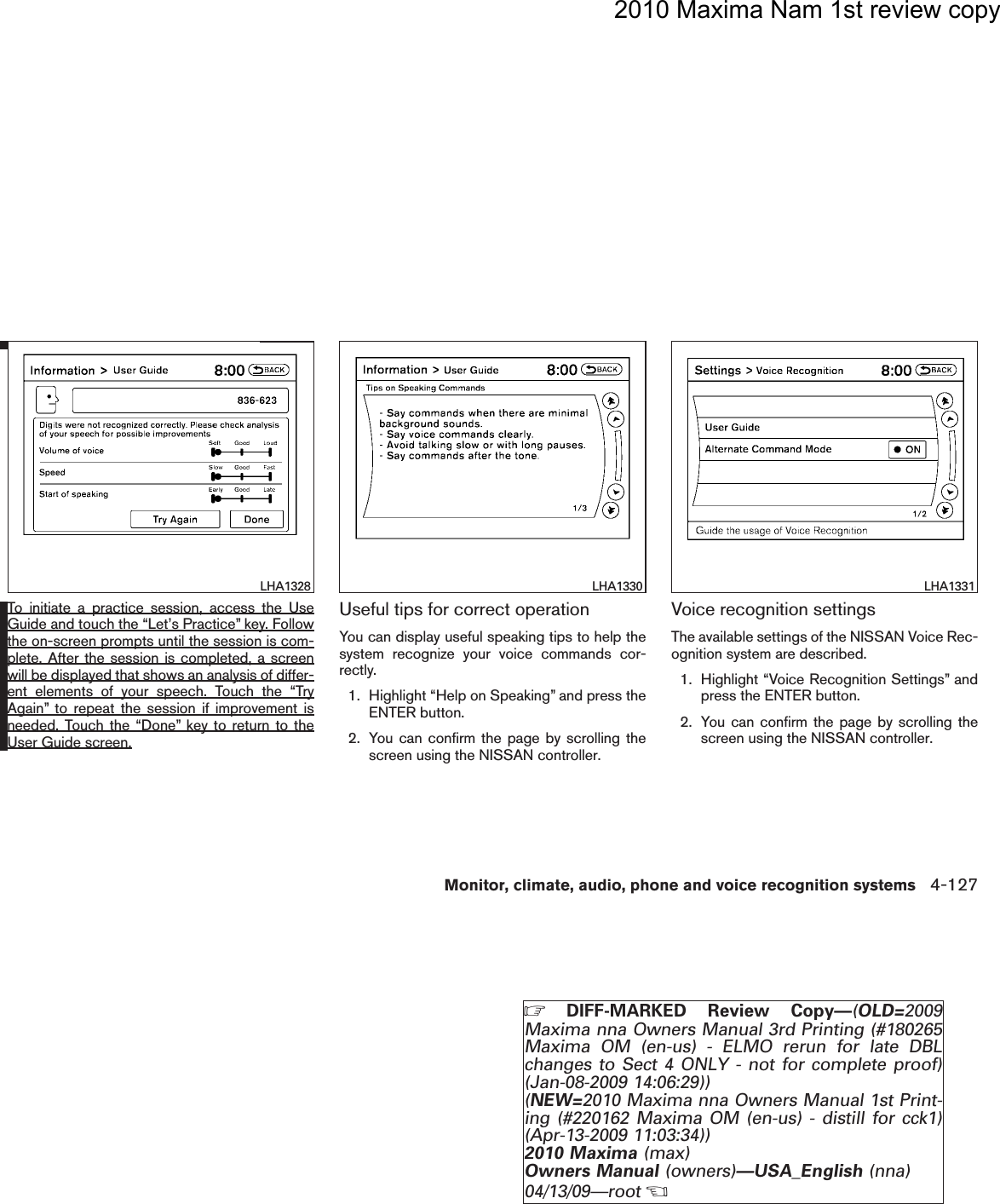 2010 Maxima Nam 1st review copy

Information > User Guide 8:00 BACK

836-623

Digits were not recognized correctly. Please check analysis of your speech for possible improvements

Volume of voice Soft Good Loud

Speed Slow Good Fast

Start of speaking Early Good Late

Try Again Done

LHA1328

To initiate a practice session, access the Use Guide and touch the “Let’s Practice” key. Follow the on-screen prompts until the session is complete. After the session is completed, a screen will be displayed that shows an analysis of different elements of your speech. Touch the “Try Again” to repeat the session if improvement is needed. Touch the “Done” key to return to the User Guide screen.

Information > User Guide 8:00 BACK

Tips on Speaking Commands

- Say commands when there are minimal background sounds.
- Say voice commands clearly.
- Avoid talking slow or with long pauses.
- Say commands after the tone.

1/3

LHA1330

Useful tips for correct operation

You can display useful speaking tips to help the system recognize your voice commands correctly.

1. Highlight “Help on Speaking” and press the ENTER button.

2. You can confirm the page by scrolling the screen using the NISSAN controller.

Settings > Voice Recognition 8:00 BACK

User Guide

Alternate Command Mode ON

1/2

Guide the usage of Voice Recognition

LHA1331

Voice recognition settings

The available settings of the NISSAN Voice Recognition system are described.

1. Highlight “Voice Recognition Settings” and press the ENTER button.

2. You can confirm the page by scrolling the screen using the NISSAN controller.

Monitor, climate, audio, phone and voice recognition systems 4-127

DIFF-MARKED Review Copy—(OLD=2009 Maxima nna Owners Manual 3rd Printing (#180265 Maxima OM (en-us) - ELMO rerun for late DBL changes to Sect 4 ONLY - not for complete proof) (Jan-08-2009 14:06:29))
(NEW=2010 Maxima nna Owners Manual 1st Printing (#220162 Maxima OM (en-us) - distill for cck1) (Apr-13-2009 11:03:34))
2010 Maxima (max)
Owners Manual (owners)—USA_English (nna)
04/13/09—root